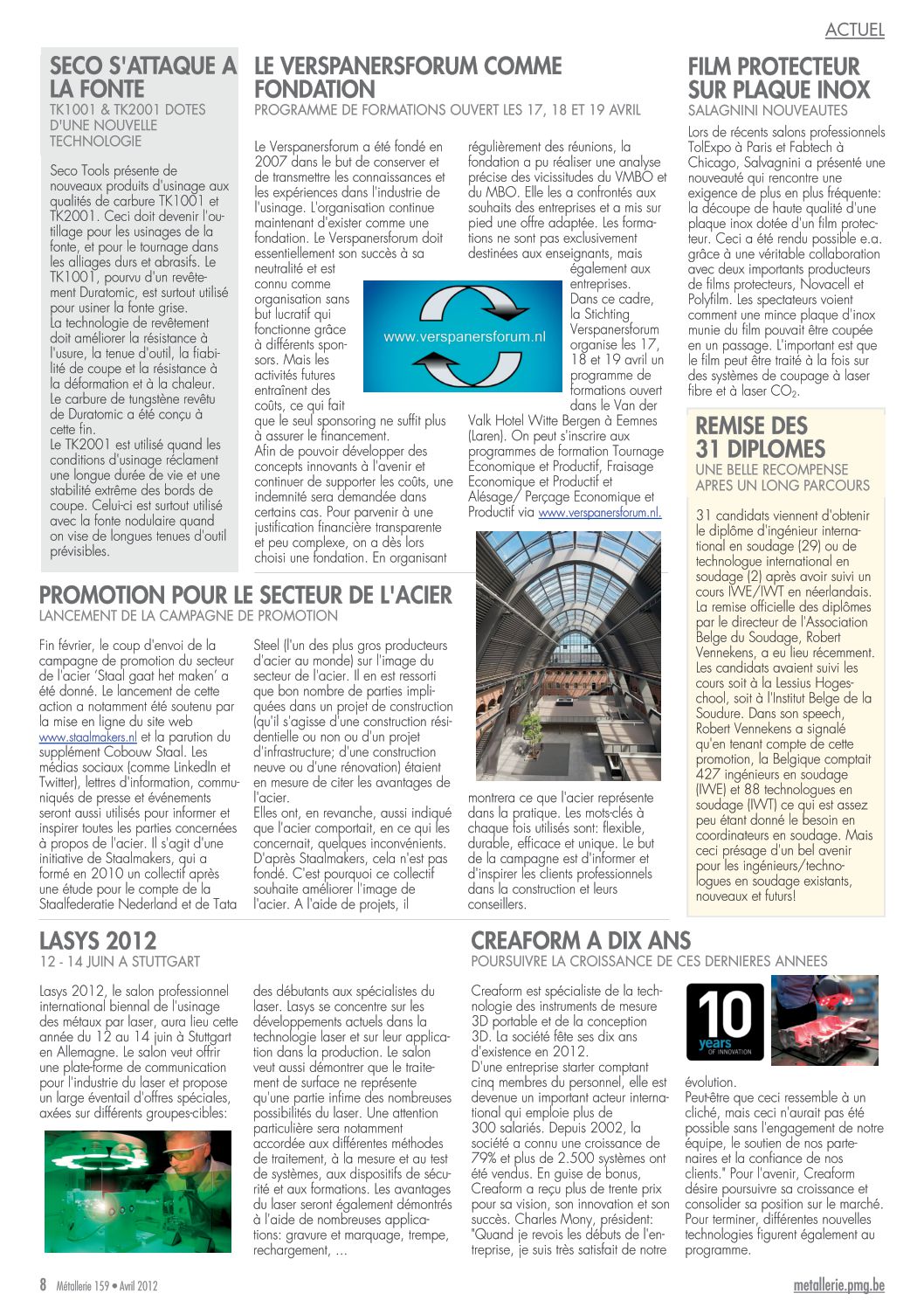 ACTUEL

SECO S'ATTAQUE A LA FONTE
TK1001 & TK2001 DOTES D'UNE NOUVELLE TECHNOLOGIE

Seco Tools présente de nouveaux produits d'usinage aux qualités de carbure TK1001 et TK2001. Ceci doit devenir l'outillage pour les usinages de la fonte, et pour le tournage dans les alliages durs et abrasifs. Le TK1001, pourvu d'un revêtement Duratomic, est surtout utilisé pour usiner la fonte grise.
La technologie de revêtement doit améliorer la résistance à l'usure, la tenue d'outil, la fiabilité de coupe et la résistance à la déformation et à la chaleur. Le carbure de tungstène revêtu de Duratomic a été conçu à cette fin.
Le TK2001 est utilisé quand les conditions d'usinage réclament une longue durée de vie et une stabilité extrême des bords de coupe. Celui-ci est surtout utilisé avec la fonte nodulaire quand on vise de longues tenues d'outil prévisibles.

LE VERSPANERSFORUM COMME FONDATION
PROGRAMME DE FORMATIONS OUVERT LES 17, 18 ET 19 AVRIL

Le Verspanersforum a été fondé en 2007 dans le but de conserver et de transmettre les connaissances et les expériences dans l'industrie de l'usinage. L'organisation continue maintenant d'exister comme une fondation. Le Verspanersforum doit essentiellement son succès à sa neutralité et est connu comme organisation sans but lucratif qui fonctionne grâce à différents sponsors. Mais les activités futures entraînent des coûts, ce qui fait que le seul sponsoring ne suffit plus à assurer le financement.
Afin de pouvoir développer des concepts innovants à l'avenir et continuer de supporter les coûts, une indemnité sera demandée dans certains cas. Pour parvenir à une justification financière transparente et peu complexe, on a dès lors choisi une fondation. En organisant régulièrement des réunions, la fondation a pu réaliser une analyse précise des vicissitudes du VMBO et du MBO. Elle les a confrontés aux souhaits des entreprises et a mis sur pied une offre adaptée. Les formations ne sont pas exclusivement destinées aux enseignants, mais également aux entreprises.
Dans ce cadre, la Stichting Verspanersforum organise les 17, 18 et 19 avril un programme de formations ouvert dans le Van der Valk Hotel Witte Bergen à Eemnes (Laren). On peut s'inscrire aux programmes de formation Tournage Economique et Productif, Fraisage Economique et Productif et Alésage/ Perçage Economique et Productif via www.verspanersforum.nl.

www.verspanersforum.nl

FILM PROTECTEUR SUR PLAQUE INOX
SALAGNINI NOUVEAUTES

Lors de récents salons professionnels TolExpo à Paris et Fabtech à Chicago, Salvagnini a présenté une nouveauté qui rencontre une exigence de plus en plus fréquente: la découpe de haute qualité d'une plaque inox dotée d'un film protecteur. Ceci a été rendu possible e.a. grâce à une véritable collaboration avec deux importants producteurs de films protecteurs, Novacell et Polyfilm. Les spectateurs voient comment une mince plaque d'inox munie du film pouvait être coupée en un passage. L'important est que le film peut être traité à la fois sur des systèmes de coupage à laser fibre et à laser $CO_2$.

REMISE DES 31 DIPLOMES
UNE BELLE RECOMPENSE APRES UN LONG PARCOURS

31 candidats viennent d'obtenir le diplôme d'ingénieur international en soudage (29) ou de technologue international en soudage (2) après avoir suivi un cours IWE/IWT en néerlandais. La remise officielle des diplômes par le directeur de l'Association Belge du Soudage, Robert Vennekens, a eu lieu récemment. Les candidats avaient suivi les cours soit à la Lessius Hogeschool, soit à l'Institut Belge de la Soudure. Dans son speech, Robert Vennekens a signalé qu'en tenant compte de cette promotion, la Belgique comptait 427 ingénieurs en soudage (IWE) et 88 technologues en soudage (IWT) ce qui est assez peu étant donné le besoin en coordinateurs en soudage. Mais ceci présage d'un bel avenir pour les ingénieurs/technologues en soudage existants, nouveaux et futurs!

PROMOTION POUR LE SECTEUR DE L'ACIER
LANCEMENT DE LA CAMPAGNE DE PROMOTION

Fin février, le coup d'envoi de la campagne de promotion du secteur de l'acier 'Staal gaat het maken' a été donné. Le lancement de cette action a notamment été soutenu par la mise en ligne du site web www.staalmakers.nl et la parution du supplément Cobouw Staal. Les médias sociaux (comme LinkedIn et Twitter), lettres d'information, communiqués de presse et événements seront aussi utilisés pour informer et inspirer toutes les parties concernées à propos de l'acier. Il s'agit d'une initiative de Staalmakers, qui a formé en 2010 un collectif après une étude pour le compte de la Staalfederatie Nederland et de Tata Steel (l'un des plus gros producteurs d'acier au monde) sur l'image du secteur de l'acier. Il en est ressorti que bon nombre de parties impliquées dans un projet de construction (qu'il s'agisse d'une construction résidentielle ou non ou d'un projet d'infrastructure; d'une construction neuve ou d'une rénovation) étaient en mesure de citer les avantages de l'acier.
Elles ont, en revanche, aussi indiqué que l'acier comportait, en ce qui les concernait, quelques inconvénients. D'après Staalmakers, cela n'est pas fondé. C'est pourquoi ce collectif souhaite améliorer l'image de l'acier. A l'aide de projets, il montrera ce que l'acier représente dans la pratique. Les mots-clés à chaque fois utilisés sont: flexible, durable, efficace et unique. Le but de la campagne est d'informer et d'inspirer les clients professionnels dans la construction et leurs conseillers.

LASYS 2012
12 - 14 JUIN A STUTTGART

Lasys 2012, le salon professionnel international biennal de l'usinage des métaux par laser, aura lieu cette année du 12 au 14 juin à Stuttgart en Allemagne. Le salon veut offrir une plate-forme de communication pour l'industrie du laser et propose un large éventail d'offres spéciales, axées sur différents groupes-cibles: des débutants aux spécialistes du laser. Lasys se concentre sur les développements actuels dans la technologie laser et sur leur application dans la production. Le salon veut aussi démontrer que le traitement de surface ne représente qu'une partie infime des nombreuses possibilités du laser. Une attention particulière sera notamment accordée aux différentes méthodes de traitement, à la mesure et au test de systèmes, aux dispositifs de sécurité et aux formations. Les avantages du laser seront également démontrés à l'aide de nombreuses applications: gravure et marquage, trempe, rechargement, ...

CREAFORM A DIX ANS
POURSUIVRE LA CROISSANCE DE CES DERNIERES ANNEES

Creaform est spécialiste de la technologie des instruments de mesure 3D portable et de la conception 3D. La société fête ses dix ans d'existence en 2012.
D'une entreprise starter comptant cinq membres du personnel, elle est devenue un important acteur international qui emploie plus de 300 salariés. Depuis 2002, la société a connu une croissance de 79% et plus de 2.500 systèmes ont été vendus. En guise de bonus, Creaform a reçu plus de trente prix pour sa vision, son innovation et son succès. Charles Mony, président: "Quand je revois les débuts de l'entreprise, je suis très satisfait de notre évolution.
Peut-être que ceci ressemble à un cliché, mais ceci n'aurait pas été possible sans l'engagement de notre équipe, le soutien de nos partenaires et la confiance de nos clients." Pour l'avenir, Creaform désire poursuivre sa croissance et consolider sa position sur le marché. Pour terminer, différentes nouvelles technologies figurent également au programme.

10 years OF INNOVATION

8 Métallerie 159 • Avril 2012
metallerie.pmg.be